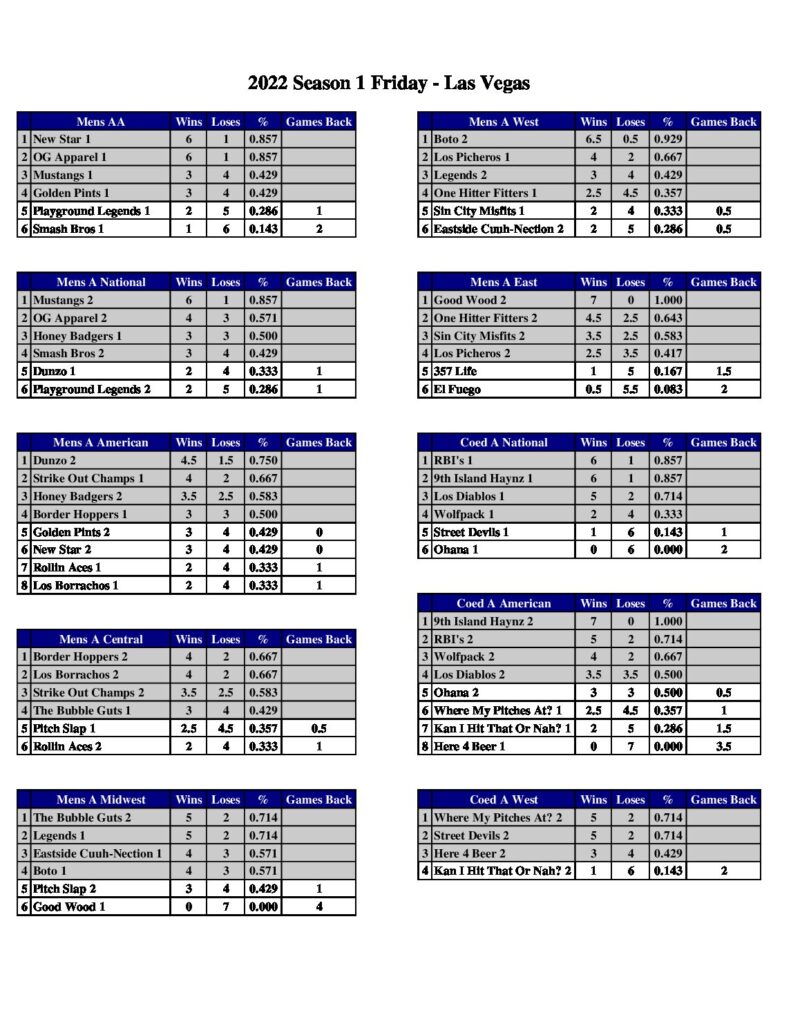 2022 Season 1 Friday - Las Vegas

| | Mens AA | Wins | Loses | % | Games Back |
|---|---|---|---|---|---|
| 1 | New Star 1 | 6 | 1 | 0.857 | |
| 2 | OG Apparel 1 | 6 | 1 | 0.857 | |
| 3 | Mustangs 1 | 3 | 4 | 0.429 | |
| 4 | Golden Pints 1 | 3 | 4 | 0.429 | |
| 5 | Playground Legends 1 | 2 | 5 | 0.286 | 1 |
| 6 | Smash Bros 1 | 1 | 6 | 0.143 | 2 |

| | Mens A National | Wins | Loses | % | Games Back |
|---|---|---|---|---|---|
| 1 | Mustangs 2 | 6 | 1 | 0.857 | |
| 2 | OG Apparel 2 | 4 | 3 | 0.571 | |
| 3 | Honey Badgers 1 | 3 | 3 | 0.500 | |
| 4 | Smash Bros 2 | 3 | 4 | 0.429 | |
| 5 | Dunzo 1 | 2 | 4 | 0.333 | 1 |
| 6 | Playground Legends 2 | 2 | 5 | 0.286 | 1 |

| | Mens A American | Wins | Loses | % | Games Back |
|---|---|---|---|---|---|
| 1 | Dunzo 2 | 4.5 | 1.5 | 0.750 | |
| 2 | Strike Out Champs 1 | 4 | 2 | 0.667 | |
| 3 | Honey Badgers 2 | 3.5 | 2.5 | 0.583 | |
| 4 | Border Hoppers 1 | 3 | 3 | 0.500 | |
| 5 | Golden Pints 2 | 3 | 4 | 0.429 | 0 |
| 6 | New Star 2 | 3 | 4 | 0.429 | 0 |
| 7 | Rollin Aces 1 | 2 | 4 | 0.333 | 1 |
| 8 | Los Borrachos 1 | 2 | 4 | 0.333 | 1 |

| | Mens A Central | Wins | Loses | % | Games Back |
|---|---|---|---|---|---|
| 1 | Border Hoppers 2 | 4 | 2 | 0.667 | |
| 2 | Los Borrachos 2 | 4 | 2 | 0.667 | |
| 3 | Strike Out Champs 2 | 3.5 | 2.5 | 0.583 | |
| 4 | The Bubble Guts 1 | 3 | 4 | 0.429 | |
| 5 | Pitch Slap 1 | 2.5 | 4.5 | 0.357 | 0.5 |
| 6 | Rollin Aces 2 | 2 | 4 | 0.333 | 1 |

| | Mens A Midwest | Wins | Loses | % | Games Back |
|---|---|---|---|---|---|
| 1 | The Bubble Guts 2 | 5 | 2 | 0.714 | |
| 2 | Legends 1 | 5 | 2 | 0.714 | |
| 3 | Eastside Cuuh-Nection 1 | 4 | 3 | 0.571 | |
| 4 | Boto 1 | 4 | 3 | 0.571 | |
| 5 | Pitch Slap 2 | 3 | 4 | 0.429 | 1 |
| 6 | Good Wood 1 | 0 | 7 | 0.000 | 4 |

| | Mens A West | Wins | Loses | % | Games Back |
|---|---|---|---|---|---|
| 1 | Boto 2 | 6.5 | 0.5 | 0.929 | |
| 2 | Los Picheros 1 | 4 | 2 | 0.667 | |
| 3 | Legends 2 | 3 | 4 | 0.429 | |
| 4 | One Hitter Fitters 1 | 2.5 | 4.5 | 0.357 | |
| 5 | Sin City Misfits 1 | 2 | 4 | 0.333 | 0.5 |
| 6 | Eastside Cuuh-Nection 2 | 2 | 5 | 0.286 | 0.5 |

| | Mens A East | Wins | Loses | % | Games Back |
|---|---|---|---|---|---|
| 1 | Good Wood 2 | 7 | 0 | 1.000 | |
| 2 | One Hitter Fitters 2 | 4.5 | 2.5 | 0.643 | |
| 3 | Sin City Misfits 2 | 3.5 | 2.5 | 0.583 | |
| 4 | Los Picheros 2 | 2.5 | 3.5 | 0.417 | |
| 5 | 357 Life | 1 | 5 | 0.167 | 1.5 |
| 6 | El Fuego | 0.5 | 5.5 | 0.083 | 2 |

| | Coed A National | Wins | Loses | % | Games Back |
|---|---|---|---|---|---|
| 1 | RBI's 1 | 6 | 1 | 0.857 | |
| 2 | 9th Island Haynz 1 | 6 | 1 | 0.857 | |
| 3 | Los Diablos 1 | 5 | 2 | 0.714 | |
| 4 | Wolfpack 1 | 2 | 4 | 0.333 | |
| 5 | Street Devils 1 | 1 | 6 | 0.143 | 1 |
| 6 | Ohana 1 | 0 | 6 | 0.000 | 2 |

| | Coed A American | Wins | Loses | % | Games Back |
|---|---|---|---|---|---|
| 1 | 9th Island Haynz 2 | 7 | 0 | 1.000 | |
| 2 | RBI's 2 | 5 | 2 | 0.714 | |
| 3 | Wolfpack 2 | 4 | 2 | 0.667 | |
| 4 | Los Diablos 2 | 3.5 | 3.5 | 0.500 | |
| 5 | Ohana 2 | 3 | 3 | 0.500 | 0.5 |
| 6 | Where My Pitches At? 1 | 2.5 | 4.5 | 0.357 | 1 |
| 7 | Kan I Hit That Or Nah? 1 | 2 | 5 | 0.286 | 1.5 |
| 8 | Here 4 Beer 1 | 0 | 7 | 0.000 | 3.5 |

| | Coed A West | Wins | Loses | % | Games Back |
|---|---|---|---|---|---|
| 1 | Where My Pitches At? 2 | 5 | 2 | 0.714 | |
| 2 | Street Devils 2 | 5 | 2 | 0.714 | |
| 3 | Here 4 Beer 2 | 3 | 4 | 0.429 | |
| 4 | Kan I Hit That Or Nah? 2 | 1 | 6 | 0.143 | 2 |